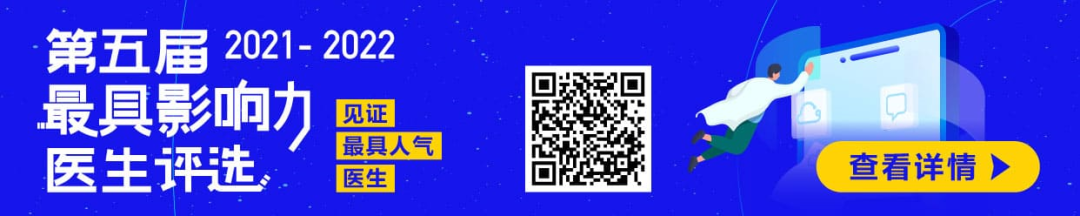 第五届 2021- 2022
最具影响力
医生评选

见证
最具人气
医生

查看详情